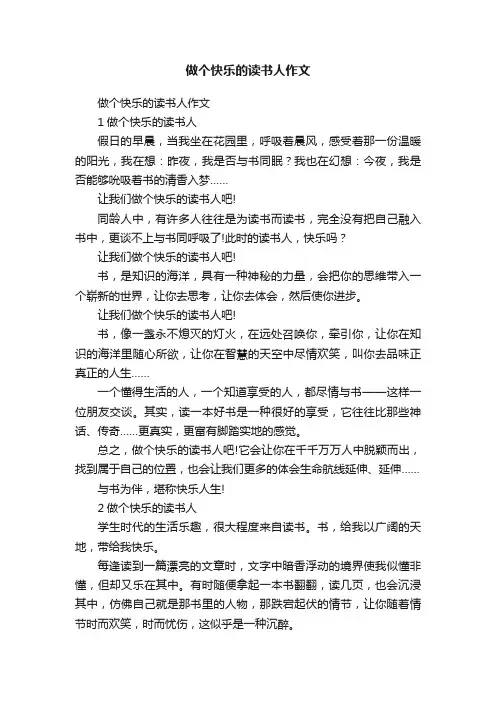 做个快乐的读书人作文

做个快乐的读书人作文

1 做个快乐的读书人

假日的早晨，当我坐在花园里，呼吸着晨风，感受着那一份温暖的阳光，我在想：昨夜，我是否与书同眠？我也在幻想：今夜，我是否能够吮吸着书的清香入梦……

让我们做个快乐的读书人吧!

同龄人中，有许多人往往是为读书而读书，完全没有把自己融入书中，更谈不上与书同呼吸了!此时的读书人，快乐吗？

让我们做个快乐的读书人吧!

书，是知识的海洋，具有一种神秘的力量，会把你的思维带入一个崭新的世界，让你去思考，让你去体会，然后使你进步。

让我们做个快乐的读书人吧!

书，像一盏永不熄灭的灯火，在远处召唤你，牵引你，让你在知识的海洋里随心所欲，让你在智慧的天空中尽情欢笑，叫你去品味正真正的人生……

一个懂得生活的人，一个知道享受的人，都尽情与书——这样一位朋友交谈。其实，读一本好书是一种很好的享受，它往往比那些神话、传奇……更真实，更富有脚踏实地的感觉。

总之，做个快乐的读书人吧!它会让你在千千万万人中脱颖而出，找到属于自己的位置，也会让我们更多的体会生命航线延伸、延伸……

与书为伴，堪称快乐人生!

2 做个快乐的读书人

学生时代的生活乐趣，很大程度来自读书。书，给我以广阔的天地，带给我快乐。

每逢读到一篇漂亮的文章时，文字中暗香浮动的境界使我似懂非懂，但却又乐在其中。有时随便拿起一本书翻翻，读几页，也会沉浸其中，仿佛自己就是那书里的人物，那跌宕起伏的情节，让你随着情节时而欢笑，时而忧伤，这似乎是一种沉醉。